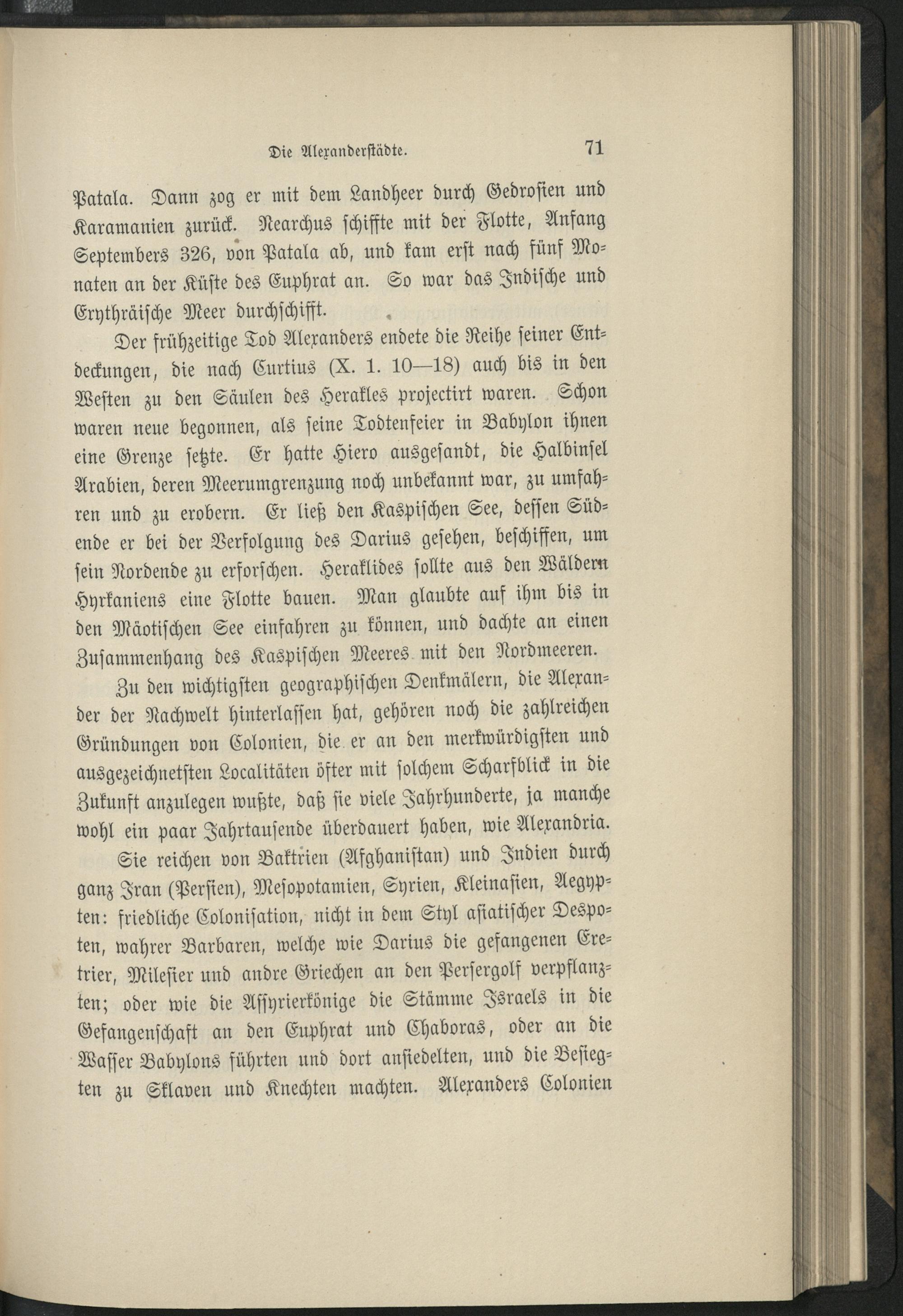 Die Alexanderstädte. 71

Patala. Dann zog er mit dem Landheer durch Gedrosien und Karamanien zurück. Nearchus schiffte mit der Flotte, Anfang Septembers 326, von Patala ab, und kam erst nach fünf Monaten an der Küste des Euphrat an. So war das Indische und Erythräische Meer durchschifft.

Der frühzeitige Tod Alexanders endete die Reihe seiner Entdeckungen, die nach Curtius (X. 1. 10—18) auch bis in den Westen zu den Säulen des Herakles projectirt waren. Schon waren neue begonnen, als seine Todtenfeier in Babylon ihnen eine Grenze setzte. Er hatte Hiero ausgesandt, die Halbinsel Arabien, deren Meerumgrenzung noch unbekannt war, zu umfahren und zu erobern. Er ließ den Kaspischen See, dessen Südende er bei der Verfolgung des Darius gesehen, beschiffen, um sein Nordende zu erforschen. Heraklides sollte aus den Wäldern Hyrkaniens eine Flotte bauen. Man glaubte auf ihm bis in den Mäotischen See einfahren zu können, und dachte an einen Zusammenhang des Kaspischen Meeres mit den Nordmeeren.

Zu den wichtigsten geographischen Denkmälern, die Alexander der Nachwelt hinterlassen hat, gehören noch die zahlreichen Gründungen von Colonien, die er an den merkwürdigsten und ausgezeichnetsten Localitäten öfter mit solchem Scharfblick in die Zukunft anzulegen wußte, daß sie viele Jahrhunderte, ja manche wohl ein paar Jahrtausende überdauert haben, wie Alexandria.

Sie reichen von Baktrien (Afghanistan) und Indien durch ganz Iran (Persien), Mesopotamien, Syrien, Kleinasien, Aegypten: friedliche Colonisation, nicht in dem Styl asiatischer Despoten, wahrer Barbaren, welche wie Darius die gefangenen Eretrier, Milesier und andre Griechen an den Persergolf verpflanzten; oder wie die Assyrierkönige die Stämme Israels in die Gefangenschaft an den Euphrat und Chaboras, oder an die Wasser Babylons führten und dort ansiedelten, und die Besiegten zu Sklaven und Knechten machten. Alexanders Colonien